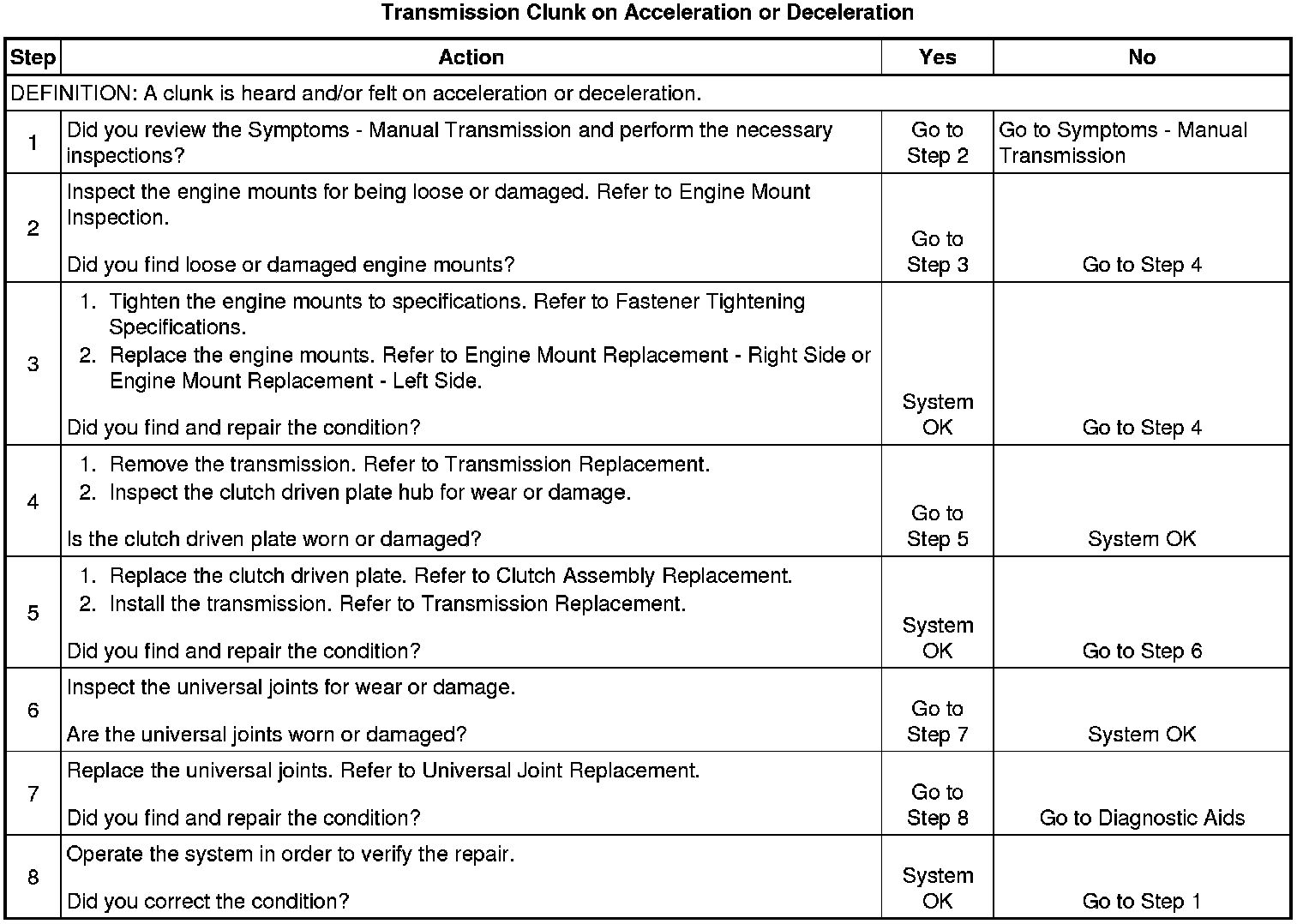 Transmission Clunk on Acceleration or Deceleration

| Step | Action | Yes | No |
|---|---|---|---|
| DEFINITION: A clunk is heard and/or felt on acceleration or deceleration. | | | |
| 1 | Did you review the Symptoms - Manual Transmission and perform the necessary inspections? | Go to Step 2 | Go to Symptoms - Manual Transmission |
| 2 | Inspect the engine mounts for being loose or damaged. Refer to Engine Mount Inspection. Did you find loose or damaged engine mounts? | Go to Step 3 | Go to Step 4 |
| 3 | 1. Tighten the engine mounts to specifications. Refer to Fastener Tightening Specifications. 2. Replace the engine mounts. Refer to Engine Mount Replacement - Right Side or Engine Mount Replacement - Left Side. Did you find and repair the condition? | System OK | Go to Step 4 |
| 4 | 1. Remove the transmission. Refer to Transmission Replacement. 2. Inspect the clutch driven plate hub for wear or damage. Is the clutch driven plate worn or damaged? | Go to Step 5 | System OK |
| 5 | 1. Replace the clutch driven plate. Refer to Clutch Assembly Replacement. 2. Install the transmission. Refer to Transmission Replacement. Did you find and repair the condition? | System OK | Go to Step 6 |
| 6 | Inspect the universal joints for wear or damage. Are the universal joints worn or damaged? | Go to Step 7 | System OK |
| 7 | Replace the universal joints. Refer to Universal Joint Replacement. Did you find and repair the condition? | Go to Step 8 | Go to Diagnostic Aids |
| 8 | Operate the system in order to verify the repair. Did you correct the condition? | System OK | Go to Step 1 |